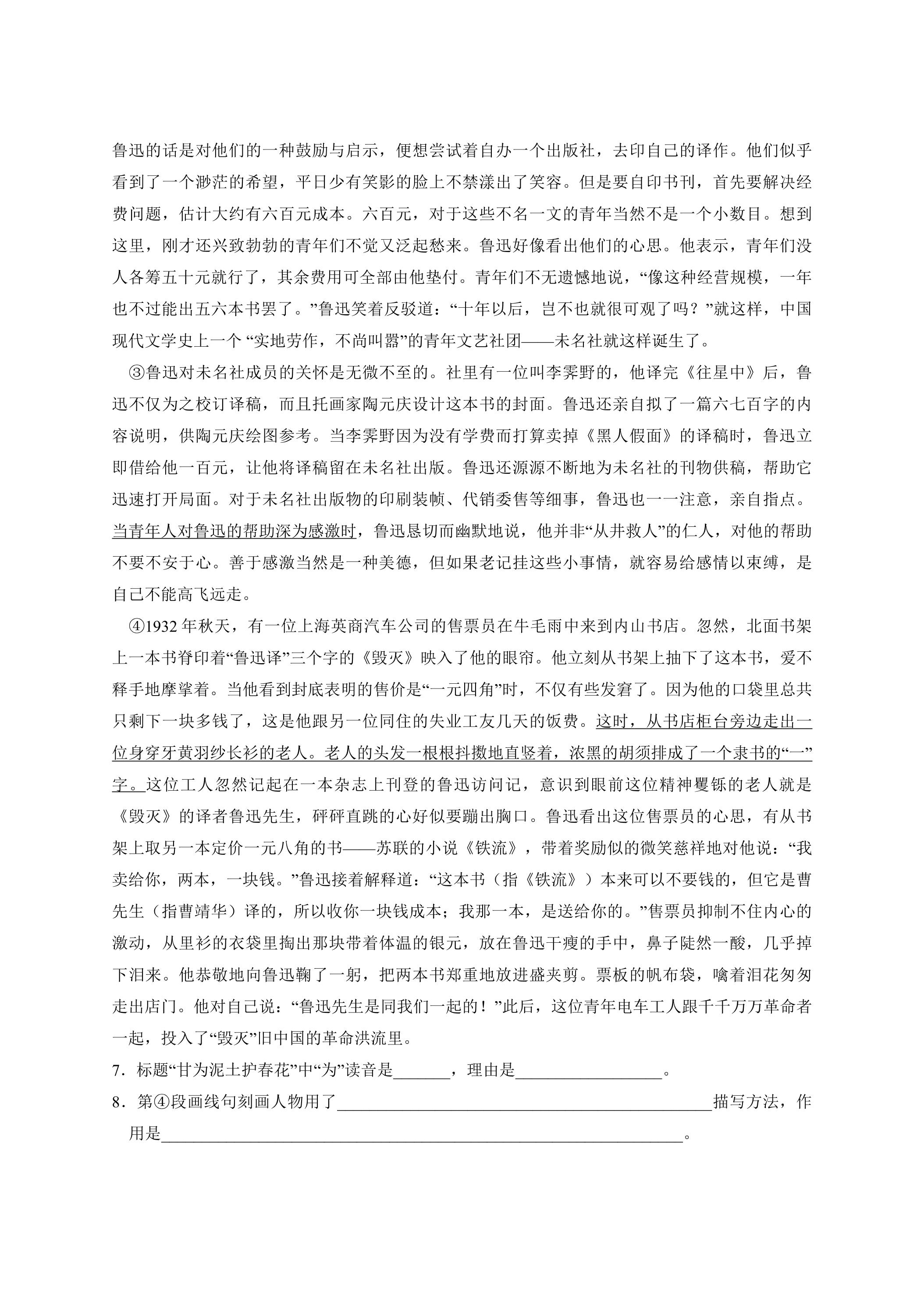 鲁迅的话是对他们的一种鼓励与启示，便想尝试着自办一个出版社，去印自己的译作。他们似乎看到了一个渺茫的希望，平日少有笑影的脸上不禁漾出了笑容。但是要自印书刊，首先要解决经费问题，估计大约有六百元成本。六百元，对于这些不名一文的青年当然不是一个小数目。想到这里，刚才还兴致勃勃的青年们不觉又泛起愁来。鲁迅好像看出他们的心思。他表示，青年们没人各筹五十元就行了，其余费用可全部由他垫付。青年们不无遗憾地说，“像这种经营规模，一年也不过能出五六本书罢了。”鲁迅笑着反驳道：“十年以后，岂不也就很可观了吗？”就这样，中国现代文学史上一个“实地劳作，不尚叫嚣”的青年文艺社团——未名社就这样诞生了。

③鲁迅对未名社成员的关怀是无微不至的。社里有一位叫李霁野的，他译完《往星中》后，鲁迅不仅为之校订译稿，而且托画家陶元庆设计这本书的封面。鲁迅还亲自拟了一篇六七百字的内容说明，供陶元庆绘图参考。当李霁野因为没有学费而打算卖掉《黑人假面》的译稿时，鲁迅立即借给他一百元，让他将译稿留在未名社出版。鲁迅还源源不断地为未名社的刊物供稿，帮助它迅速打开局面。对于未名社出版物的印刷装帧、代销委售等细事，鲁迅也一一注意，亲自指点。当青年人对鲁迅的帮助深为感激时，鲁迅恳切而幽默地说，他并非“从井救人”的仁人，对他的帮助不要不安于心。善于感激当然是一种美德，但如果老记挂这些小事情，就容易给感情以束缚，是自己不能高飞远走。

④1932年秋天，有一位上海英商汽车公司的售票员在牛毛雨中来到内山书店。忽然，北面书架上一本书脊印着“鲁迅译”三个字的《毁灭》映入了他的眼帘。他立刻从书架上抽下了这本书，爱不释手地摩挲着。当他看到封底表明的售价是“一元四角”时，不仅有些发窘了。因为他的口袋里总共只剩下一块多钱了，这是他跟另一位同住的失业工友几天的饭费。这时，从书店柜台旁边走出一位身穿牙黄羽纱长衫的老人。老人的头发一根根抖擞地直竖着，浓黑的胡须排成了一个隶书的“一”字。这位工人忽然记起在一本杂志上刊登的鲁迅访问记，意识到眼前这位精神矍铄的老人就是《毁灭》的译者鲁迅先生，砰砰直跳的心好似要蹦出胸口。鲁迅看出这位售票员的心思，有从书架上取另一本定价一元八角的书——苏联的小说《铁流》，带着奖励似的微笑慈祥地对他说：“我卖给你，两本，一块钱。”鲁迅接着解释道：“这本书（指《铁流》）本来可以不要钱的，但它是曹先生（指曹靖华）译的，所以收你一块钱成本；我那一本，是送给你的。”售票员抑制不住内心的激动，从里衫的衣袋里掏出那块带着体温的银元，放在鲁迅干瘦的手中，鼻子陡然一酸，几乎掉下泪来。他恭敬地向鲁迅鞠了一躬，把两本书郑重地放进盛夹剪。票板的帆布袋，噙着泪花匆匆走出店门。他对自己说：“鲁迅先生是同我们一起的！”此后，这位青年电车工人跟千千万万革命者一起，投入了“毁灭”旧中国的革命洪流里。

7．标题“甘为泥土护春花”中“为”读音是____，理由是____。

8．第④段画线句刻画人物用了____描写方法，作用是____。